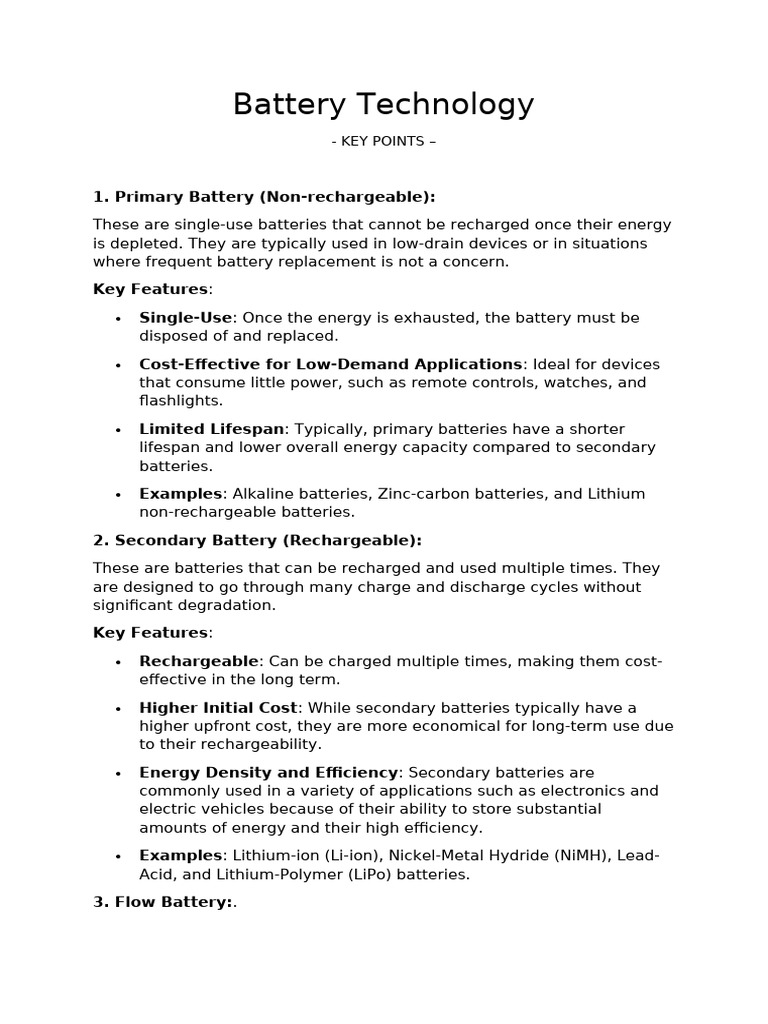 Battery Technology

- KEY POINTS –

1. Primary Battery (Non-rechargeable):

These are single-use batteries that cannot be recharged once their energy is depleted. They are typically used in low-drain devices or in situations where frequent battery replacement is not a concern.

Key Features:

• Single-Use: Once the energy is exhausted, the battery must be disposed of and replaced.
• Cost-Effective for Low-Demand Applications: Ideal for devices that consume little power, such as remote controls, watches, and flashlights.
• Limited Lifespan: Typically, primary batteries have a shorter lifespan and lower overall energy capacity compared to secondary batteries.
• Examples: Alkaline batteries, Zinc-carbon batteries, and Lithium non-rechargeable batteries.

2. Secondary Battery (Rechargeable):

These are batteries that can be recharged and used multiple times. They are designed to go through many charge and discharge cycles without significant degradation.

Key Features:

• Rechargeable: Can be charged multiple times, making them cost-effective in the long term.
• Higher Initial Cost: While secondary batteries typically have a higher upfront cost, they are more economical for long-term use due to their rechargeability.
• Energy Density and Efficiency: Secondary batteries are commonly used in a variety of applications such as electronics and electric vehicles because of their ability to store substantial amounts of energy and their high efficiency.
• Examples: Lithium-ion (Li-ion), Nickel-Metal Hydride (NiMH), Lead-Acid, and Lithium-Polymer (LiPo) batteries.

3. Flow Battery:.